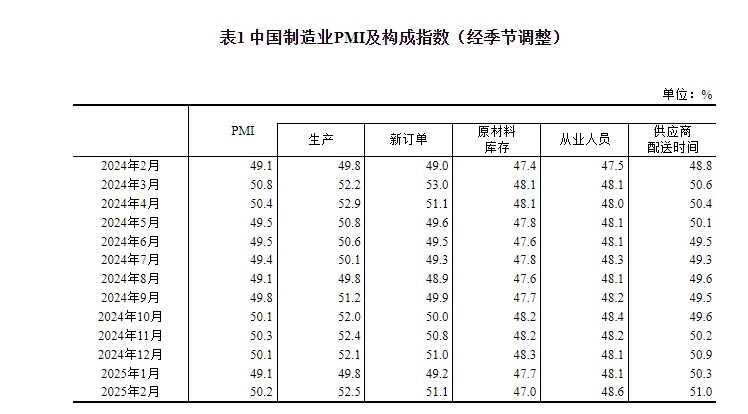 表1 中国制造业PMI及构成指数（经季节调整）

单位：%

|  | PMI | 生产 | 新订单 | 原材料库存 | 从业人员 | 供应商配送时间 |
|---|---|---|---|---|---|---|
| 2024年2月 | 49.1 | 49.8 | 49.0 | 47.4 | 47.5 | 48.8 |
| 2024年3月 | 50.8 | 52.2 | 53.0 | 48.1 | 48.1 | 50.6 |
| 2024年4月 | 50.4 | 52.9 | 51.1 | 48.1 | 48.0 | 50.4 |
| 2024年5月 | 49.5 | 50.8 | 49.6 | 47.8 | 48.1 | 50.1 |
| 2024年6月 | 49.5 | 50.6 | 49.5 | 47.6 | 48.1 | 49.5 |
| 2024年7月 | 49.4 | 50.1 | 49.3 | 47.8 | 48.3 | 49.3 |
| 2024年8月 | 49.1 | 49.8 | 48.9 | 47.6 | 48.1 | 49.6 |
| 2024年9月 | 49.8 | 51.2 | 49.9 | 47.7 | 48.2 | 49.5 |
| 2024年10月 | 50.1 | 52.0 | 50.0 | 48.2 | 48.4 | 49.6 |
| 2024年11月 | 50.3 | 52.4 | 50.8 | 48.2 | 48.2 | 50.2 |
| 2024年12月 | 50.1 | 52.1 | 51.0 | 48.3 | 48.1 | 50.9 |
| 2025年1月 | 49.1 | 49.8 | 49.2 | 47.7 | 48.1 | 50.3 |
| 2025年2月 | 50.2 | 52.5 | 51.1 | 47.0 | 48.6 | 51.0 |